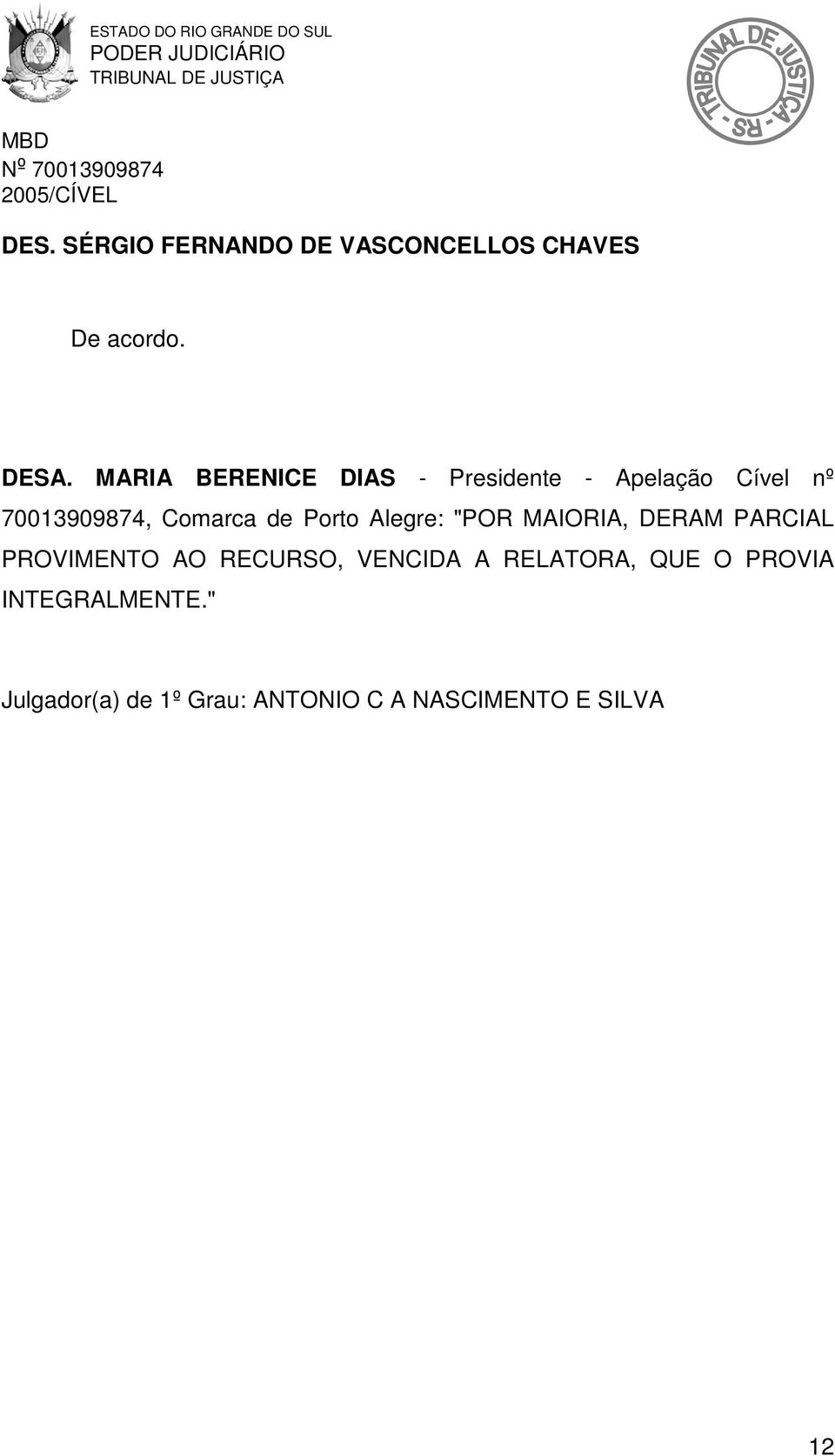 ESTADO DO RIO GRANDE DO SUL
PODER JUDICIÁRIO
TRIBUNAL DE JUSTIÇA

TRIBUNAL DE JUSTIÇA - RS -

MBD
Nº 70013909874
2005/CÍVEL

DES. SÉRGIO FERNANDO DE VASCONCELLOS CHAVES

De acordo.

DESA. MARIA BERENICE DIAS - Presidente - Apelação Cível nº 70013909874, Comarca de Porto Alegre: "POR MAIORIA, DERAM PARCIAL PROVIMENTO AO RECURSO, VENCIDA A RELATORA, QUE O PROVIA INTEGRALMENTE."

Julgador(a) de 1º Grau: ANTONIO C A NASCIMENTO E SILVA

12